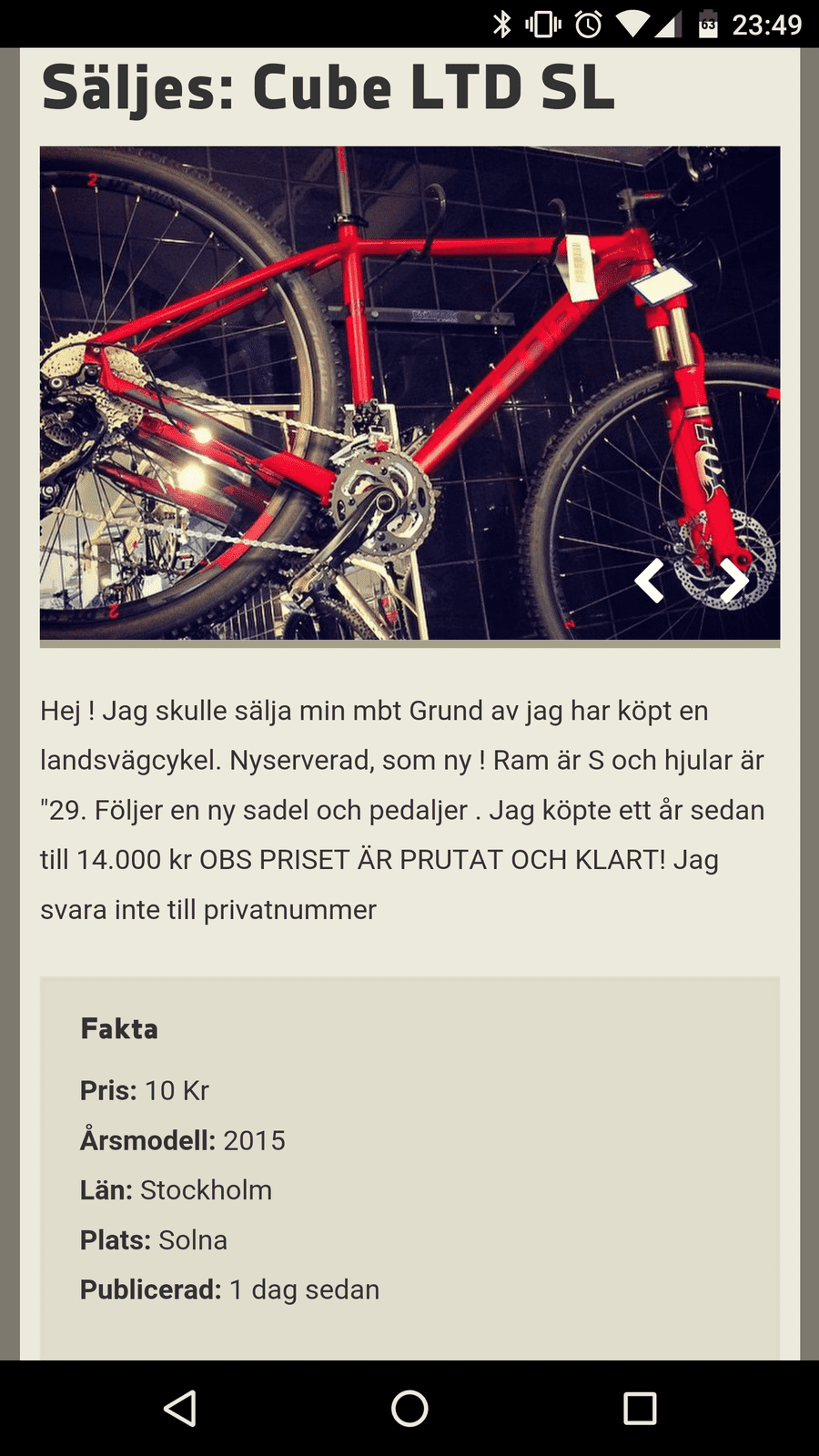 23:49

Säljes: Cube LTD SL

Hej ! Jag skulle sälja min mbt Grund av jag har köpt en landsvägcykel. Nyserverad, som ny ! Ram är S och hjular är "29. Följer en ny sadel och pedaljer . Jag köpte ett år sedan till 14.000 kr OBS PRISET ÄR PRUTAT OCH KLART! Jag svara inte till privatnummer

Fakta

Pris: 10 Kr
Årsmodell: 2015
Län: Stockholm
Plats: Solna
Publicerad: 1 dag sedan